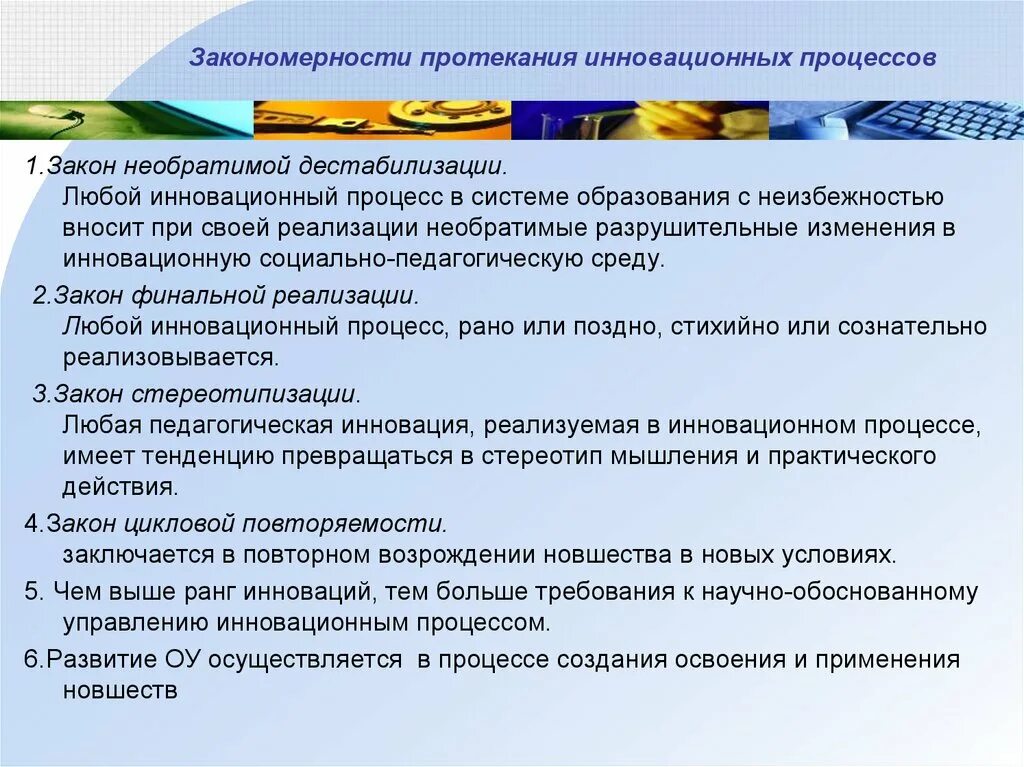 Закономерности протекания инновационных процессов

1.Закон необратимой дестабилизации.
Любой инновационный процесс в системе образования с неизбежностью вносит при своей реализации необратимые разрушительные изменения в инновационную социально-педагогическую среду.

2.Закон финальной реализации.
Любой инновационный процесс, рано или поздно, стихийно или сознательно реализовывается.

3.Закон стереотипизации.
Любая педагогическая инновация, реализуемая в инновационном процессе, имеет тенденцию превращаться в стереотип мышления и практического действия.

4.Закон цикловой повторяемости.
заключается в повторном возрождении новшества в новых условиях.

5. Чем выше ранг инноваций, тем больше требования к научно-обоснованному управлению инновационным процессом.

6.Развитие ОУ осуществляется в процессе создания освоения и применения новшеств